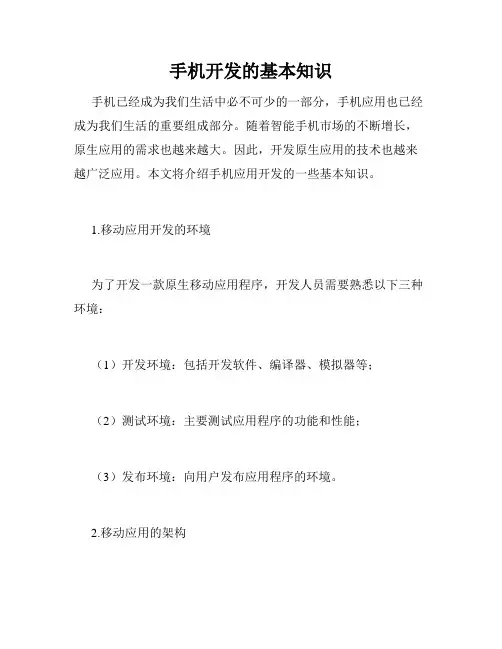 手机开发的基本知识

手机已经成为我们生活中必不可少的一部分，手机应用也已经成为我们生活的重要组成部分。随着智能手机市场的不断增长，原生应用的需求也越来越大。因此，开发原生应用的技术也越来越广泛应用。本文将介绍手机应用开发的一些基本知识。

1.移动应用开发的环境

为了开发一款原生移动应用程序，开发人员需要熟悉以下三种环境：

（1）开发环境：包括开发软件、编译器、模拟器等；

（2）测试环境：主要测试应用程序的功能和性能；

（3）发布环境：向用户发布应用程序的环境。

2.移动应用的架构